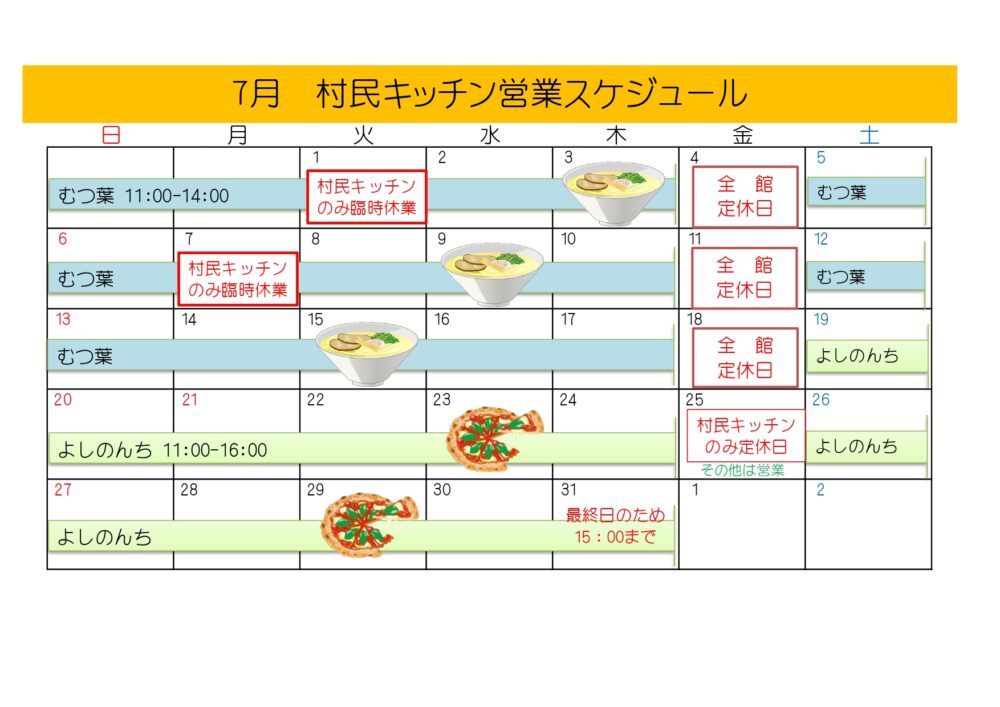 7月　村民キッチン営業スケジュール

| 日 | 月 | 火 | 水 | 木 | 金 | 土 |
|---|---|---|---|---|---|---|
| むつ葉 11:00-14:00 | | 1 村民キッチンのみ臨時休業 | 2 | 3 | 4 全　館 定休日 | 5 むつ葉 |
| 6 むつ葉 | 7 村民キッチンのみ臨時休業 | 8 | 9 | 10 | 11 全　館 定休日 | 12 むつ葉 |
| 13 むつ葉 | 14 | 15 | 16 | 17 | 18 全　館 定休日 | 19 よしのんち |
| 20 よしのんち 11:00-16:00 | 21 | 22 | 23 | 24 | 25 村民キッチンのみ定休日 その他は営業 | 26 よしのんち |
| 27 よしのんち | 28 | 29 | 30 | 31 最終日のため 15：00まで | 1 | 2 |